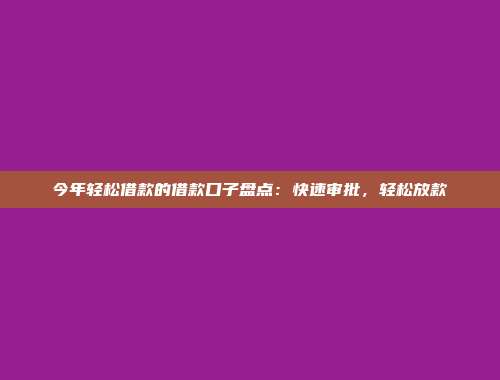 今年轻松借款的借款口子盘点：快速审批，轻松放款